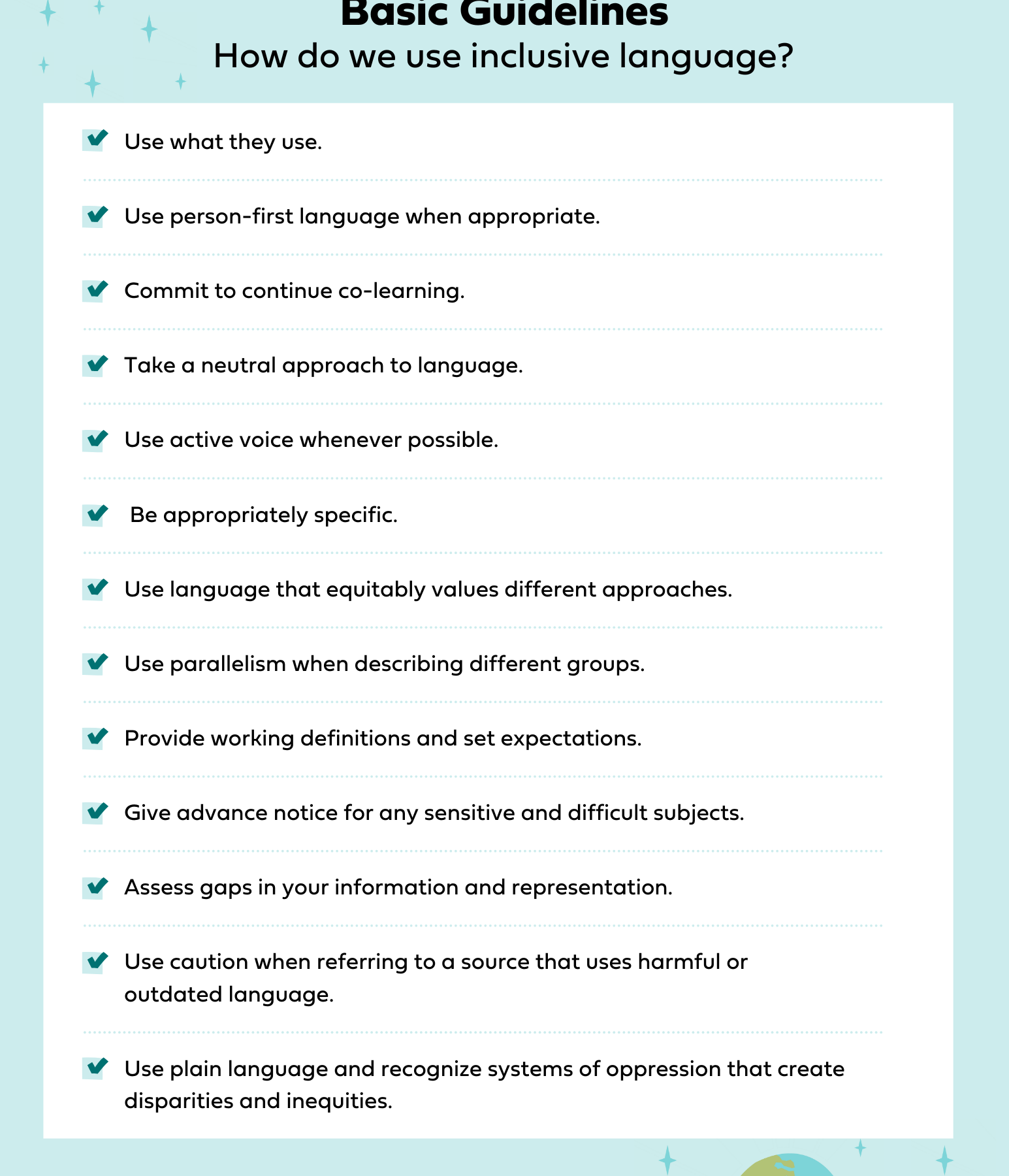 Basic Guidelines
How do we use inclusive language?

Use what they use.

Use person-first language when appropriate.

Commit to continue co-learning.

Take a neutral approach to language.

Use active voice whenever possible.

Be appropriately specific.

Use language that equitably values different approaches.

Use parallelism when describing different groups.

Provide working definitions and set expectations.

Give advance notice for any sensitive and difficult subjects.

Assess gaps in your information and representation.

Use caution when referring to a source that uses harmful or outdated language.

Use plain language and recognize systems of oppression that create disparities and inequities.